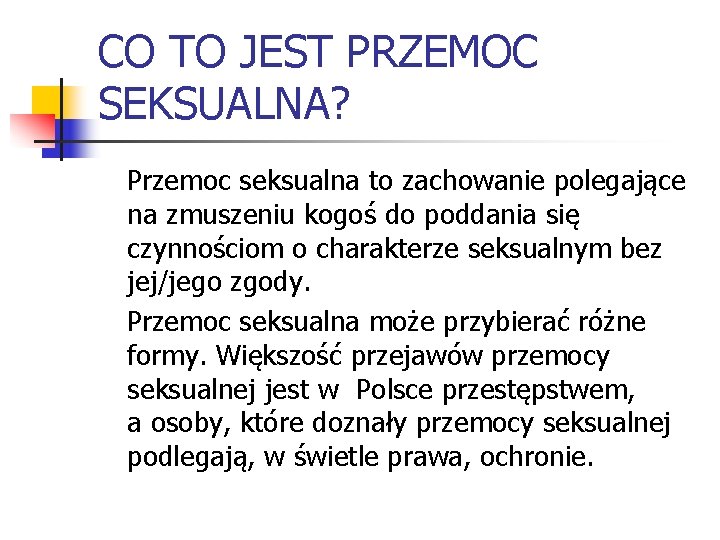 CO TO JEST PRZEMOC SEKSUALNA?

Przemoc seksualna to zachowanie polegające na zmuszeniu kogoś do poddania się czynnościom o charakterze seksualnym bez jej/jego zgody.

Przemoc seksualna może przybierać różne formy. Większość przejawów przemocy seksualnej jest w Polsce przestępstwem, a osoby, które doznały przemocy seksualnej podlegają, w świetle prawa, ochronie.